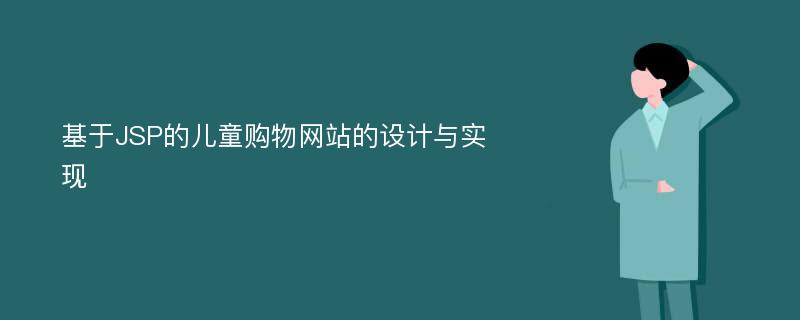 基于JSP的儿童购物网站的设计与实现